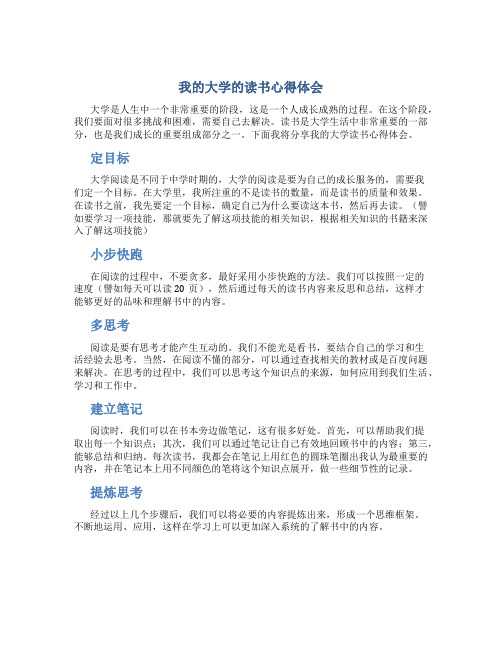 我的大学的读书心得体会

大学是人生中一个非常重要的阶段，这是一个人成长成熟的过程。在这个阶段，我们要面对很多挑战和困难，需要自己去解决。读书是大学生活中非常重要的一部分，也是我们成长的重要组成部分之一。下面我将分享我的大学读书心得体会。

定目标

大学阅读是不同于中学时期的，大学的阅读是要为自己的成长服务的，需要我们定一个目标。在大学里，我所注重的不是读书的数量，而是读书的质量和效果。在读书之前，我先要定一个目标，确定自己为什么要读这本书，然后再去读。（譬如要学习一项技能，那就要先了解这项技能的相关知识，根据相关知识的书籍来深入了解这项技能）

小步快跑

在阅读的过程中，不要贪多，最好采用小步快跑的方法。我们可以按照一定的速度（譬如每天可以读 20 页），然后通过每天的读书内容来反思和总结，这样才能够更好的品味和理解书中的内容。

多思考

阅读是要有思考才能产生互动的。我们不能光是看书，要结合自己的学习和生活经验去思考。当然，在阅读不懂的部分，可以通过查找相关的教材或是百度问题来解决。在思考的过程中，我们可以思考这个知识点的来源，如何应用到我们生活、学习和工作中。

建立笔记

阅读时，我们可以在书本旁边做笔记，这有很多好处。首先，可以帮助我们提取出每一个知识点；其次，我们可以通过笔记让自己有效地回顾书中的内容；第三，能够总结和归纳。每次读书，我都会在笔记上用红色的圆珠笔圈出我认为最重要的内容，并在笔记本上用不同颜色的笔将这个知识点展开，做一些细节性的记录。

提炼思考

经过以上几个步骤后，我们可以将必要的内容提炼出来，形成一个思维框架。不断地运用、应用，这样在学习上可以更加深入系统的了解书中的内容。